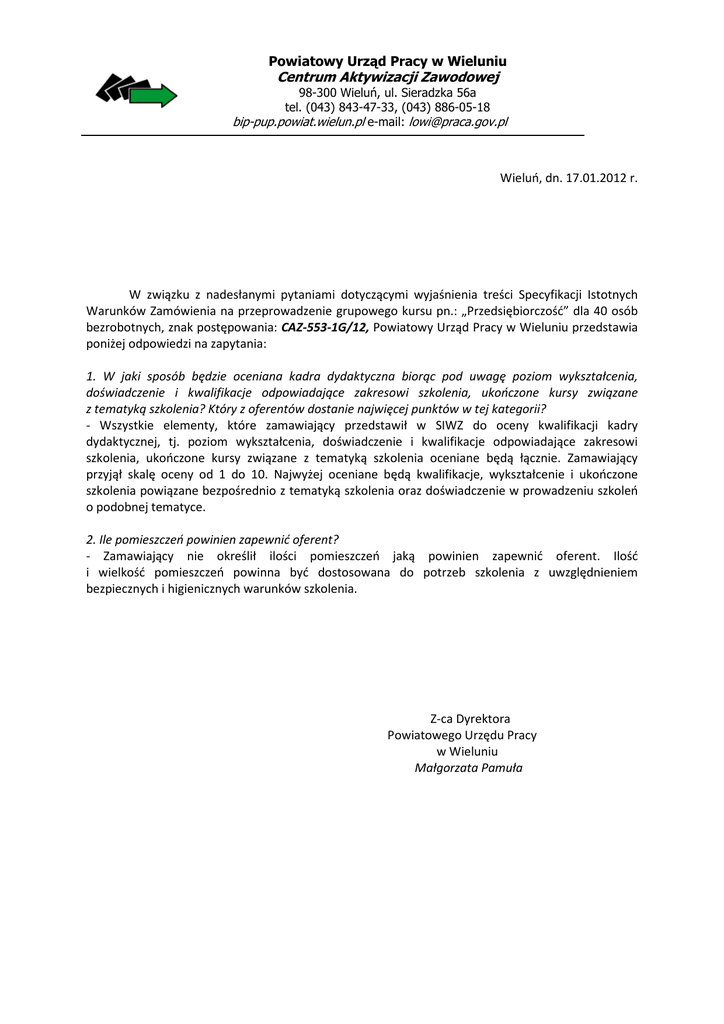 Powiatowy Urząd Pracy w Wieluniu
Centrum Aktywizacji Zawodowej
98-300 Wieluń, ul. Sieradzka 56a
tel. (043) 843-47-33, (043) 886-05-18
bip-pup.powiat.wielun.pl e-mail: lowi@praca.gov.pl

Wieluń, dn. 17.01.2012 r.

W związku z nadesłanymi pytaniami dotyczącymi wyjaśnienia treści Specyfikacji Istotnych Warunków Zamówienia na przeprowadzenie grupowego kursu pn.: „Przedsiębiorczość" dla 40 osób bezrobotnych, znak postępowania: CAZ-553-1G/12, Powiatowy Urząd Pracy w Wieluniu przedstawia poniżej odpowiedzi na zapytania:

1. W jaki sposób będzie oceniana kadra dydaktyczna biorąc pod uwagę poziom wykształcenia, doświadczenie i kwalifikacje odpowiadające zakresowi szkolenia, ukończone kursy związane z tematyką szkolenia? Który z oferentów dostanie najwięcej punktów w tej kategorii?
- Wszystkie elementy, które zamawiający przedstawił w SIWZ do oceny kwalifikacji kadry dydaktycznej, tj. poziom wykształcenia, doświadczenie i kwalifikacje odpowiadające zakresowi szkolenia, ukończone kursy związane z tematyką szkolenia oceniane będą łącznie. Zamawiający przyjął skalę oceny od 1 do 10. Najwyżej oceniane będą kwalifikacje, wykształcenie i ukończone szkolenia powiązane bezpośrednio z tematyką szkolenia oraz doświadczenie w prowadzeniu szkoleń o podobnej tematyce.

2. Ile pomieszczeń powinien zapewnić oferent?
- Zamawiający nie określił ilości pomieszczeń jaką powinien zapewnić oferent. Ilość i wielkość pomieszczeń powinna być dostosowana do potrzeb szkolenia z uwzględnieniem bezpiecznych i higienicznych warunków szkolenia.

Z-ca Dyrektora
Powiatowego Urzędu Pracy
w Wieluniu
Małgorzata Pamuła